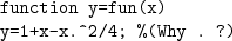 function y=fun(x)
y=1+x-x.^2/4; %(Why . ?)